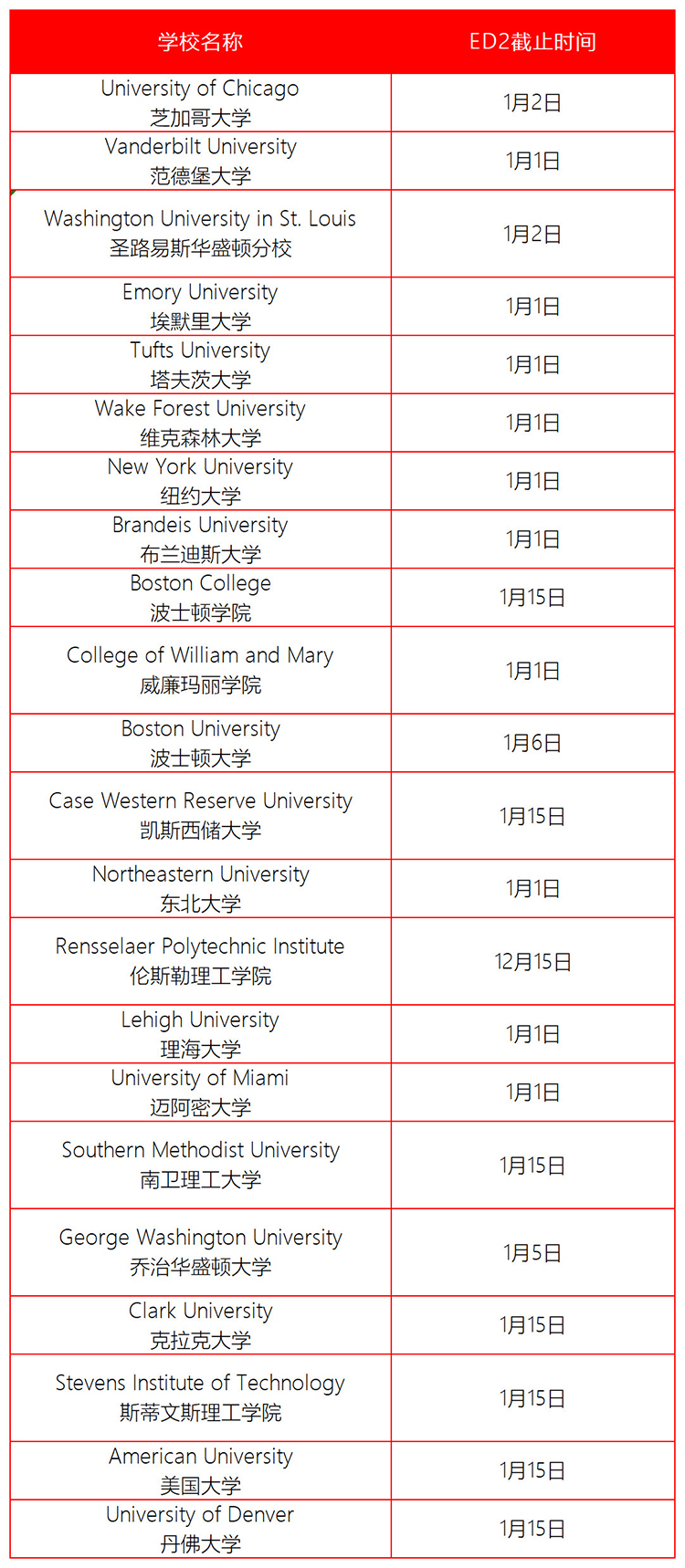 | 学校名称 | ED2截止时间 |
|---|---|
| University of Chicago 芝加哥大学 | 1月2日 |
| Vanderbilt University 范德堡大学 | 1月1日 |
| Washington University in St. Louis 圣路易斯华盛顿分校 | 1月2日 |
| Emory University 埃默里大学 | 1月1日 |
| Tufts University 塔夫茨大学 | 1月1日 |
| Wake Forest University 维克森林大学 | 1月1日 |
| New York University 纽约大学 | 1月1日 |
| Brandeis University 布兰迪斯大学 | 1月1日 |
| Boston College 波士顿学院 | 1月15日 |
| College of William and Mary 威廉玛丽学院 | 1月1日 |
| Boston University 波士顿大学 | 1月6日 |
| Case Western Reserve University 凯斯西储大学 | 1月15日 |
| Northeastern University 东北大学 | 1月1日 |
| Rensselaer Polytechnic Institute 伦斯勒理工学院 | 12月15日 |
| Lehigh University 理海大学 | 1月1日 |
| University of Miami 迈阿密大学 | 1月1日 |
| Southern Methodist University 南卫理工大学 | 1月15日 |
| George Washington University 乔治华盛顿大学 | 1月5日 |
| Clark University 克拉克大学 | 1月15日 |
| Stevens Institute of Technology 斯蒂文斯理工学院 | 1月15日 |
| American University 美国大学 | 1月15日 |
| University of Denver 丹佛大学 | 1月15日 |